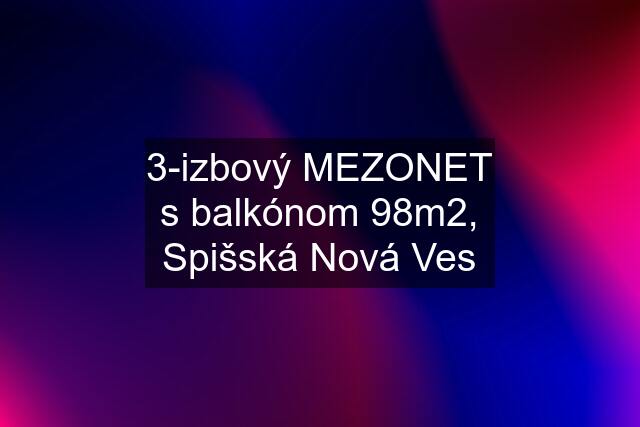 3-izbový MEZONET s balkónom 98m2, Spišská Nová Ves